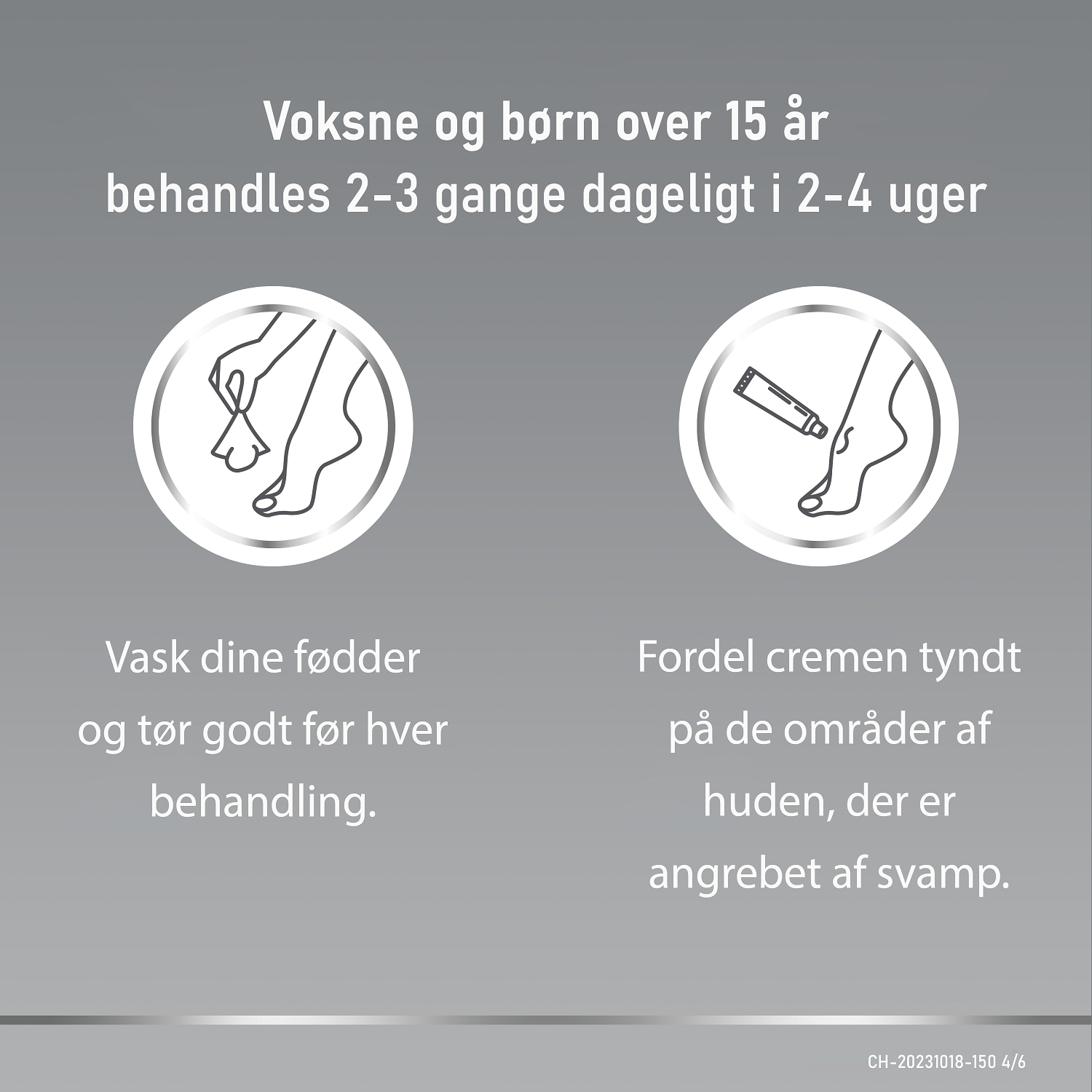 Voksne og børn over 15 år behandles 2-3 gange dageligt i 2-4 uger

Vask dine fødder og tør godt før hver behandling.

Fordel cremen tyndt på de områder af huden, der er angrebet af svamp.

CH-20231018-150 4/6